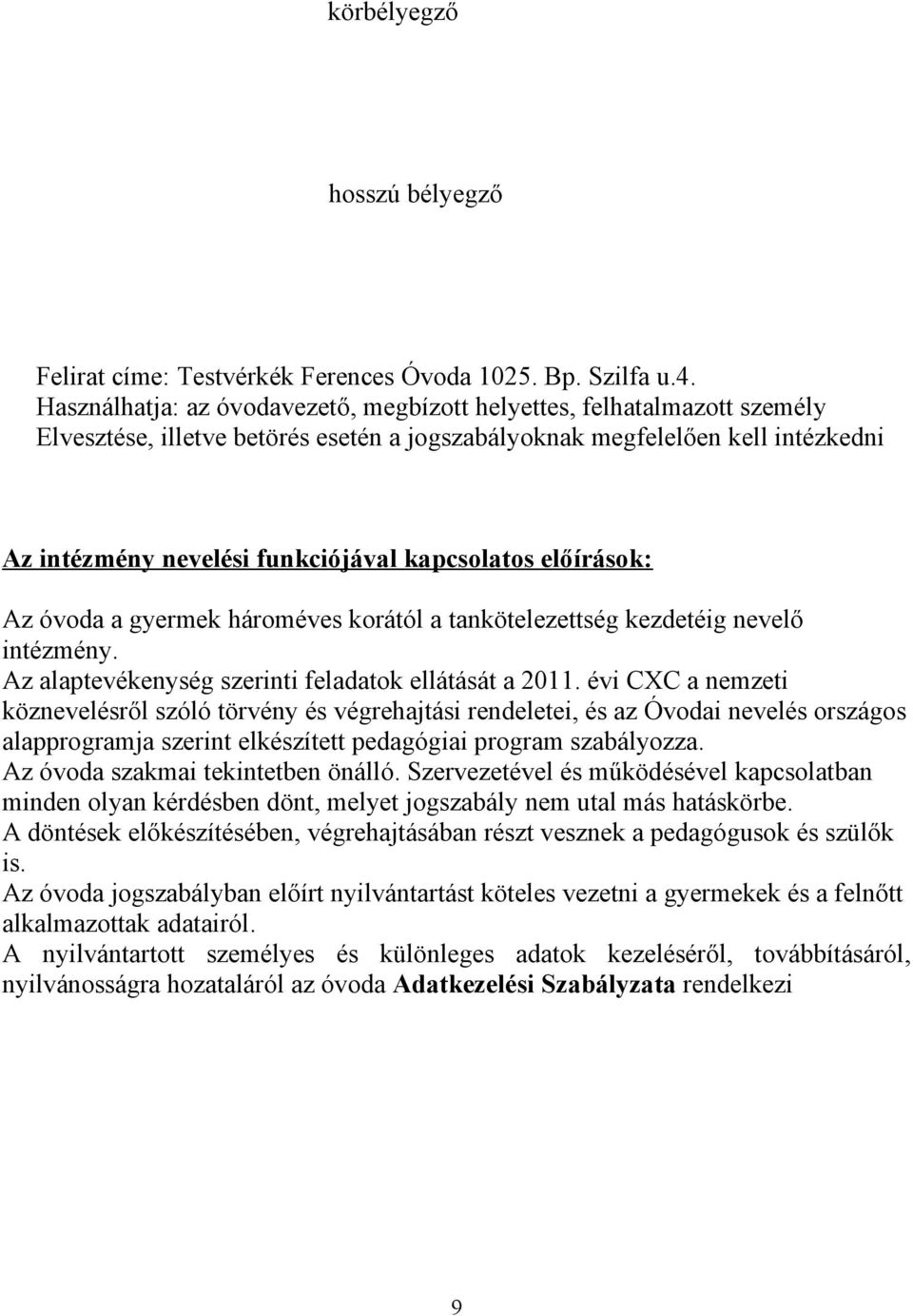 körbélyegző

hosszú bélyegző

Felirat címe: Testvérkék Ferences Óvoda 1025. Bp. Szilfa u.4.
Használhatja: az óvodavezető, megbízott helyettes, felhatalmazott személy
Elvesztése, illetve betörés esetén a jogszabályoknak megfelelően kell intézkedni

Az intézmény nevelési funkciójával kapcsolatos előírások:

Az óvoda a gyermek hároméves korától a tankötelezettség kezdetéig nevelő intézmény.
Az alaptevékenység szerinti feladatok ellátását a 2011. évi CXC a nemzeti köznevelésről szóló törvény és végrehajtási rendeletei, és az Óvodai nevelés országos alapprogramja szerint elkészített pedagógiai program szabályozza.
Az óvoda szakmai tekintetben önálló. Szervezetével és működésével kapcsolatban minden olyan kérdésben dönt, melyet jogszabály nem utal más hatáskörbe.
A döntések előkészítésében, végrehajtásában részt vesznek a pedagógusok és szülők is.
Az óvoda jogszabályban előírt nyilvántartást köteles vezetni a gyermekek és a felnőtt alkalmazottak adatairól.
A nyilvántartott személyes és különleges adatok kezeléséről, továbbításáról, nyilvánosságra hozataláról az óvoda Adatkezelési Szabályzata rendelkezi

9